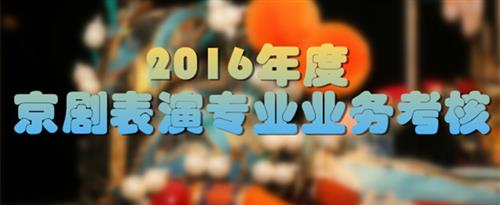 2016年度
京剧表演专业业务考核